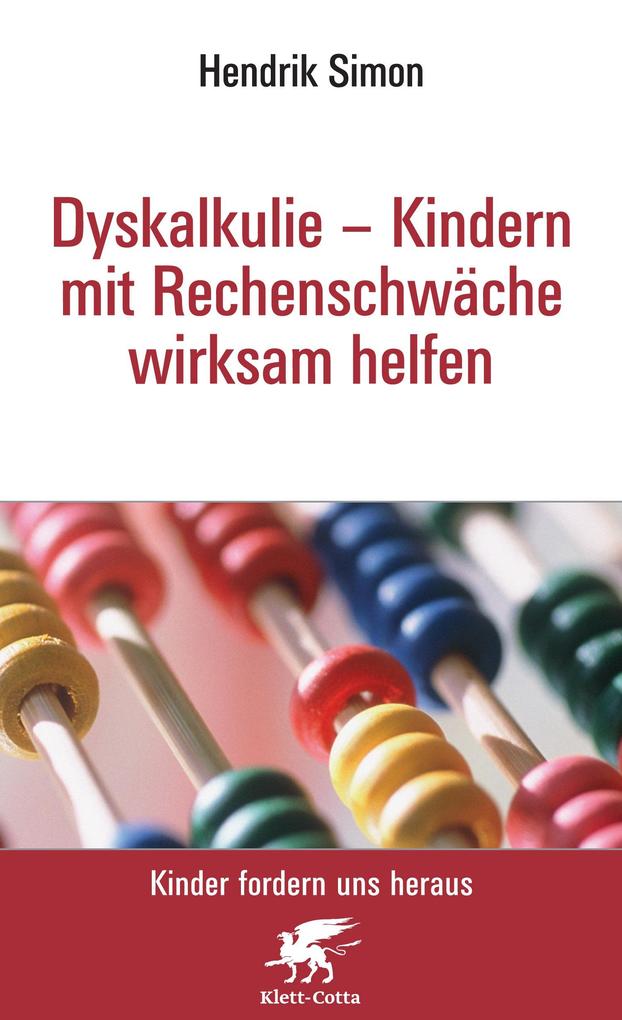 Hendrik Simon

Dyskalkulie – Kindern mit Rechenschwäche wirksam helfen

Kinder fordern uns heraus

Klett-Cotta